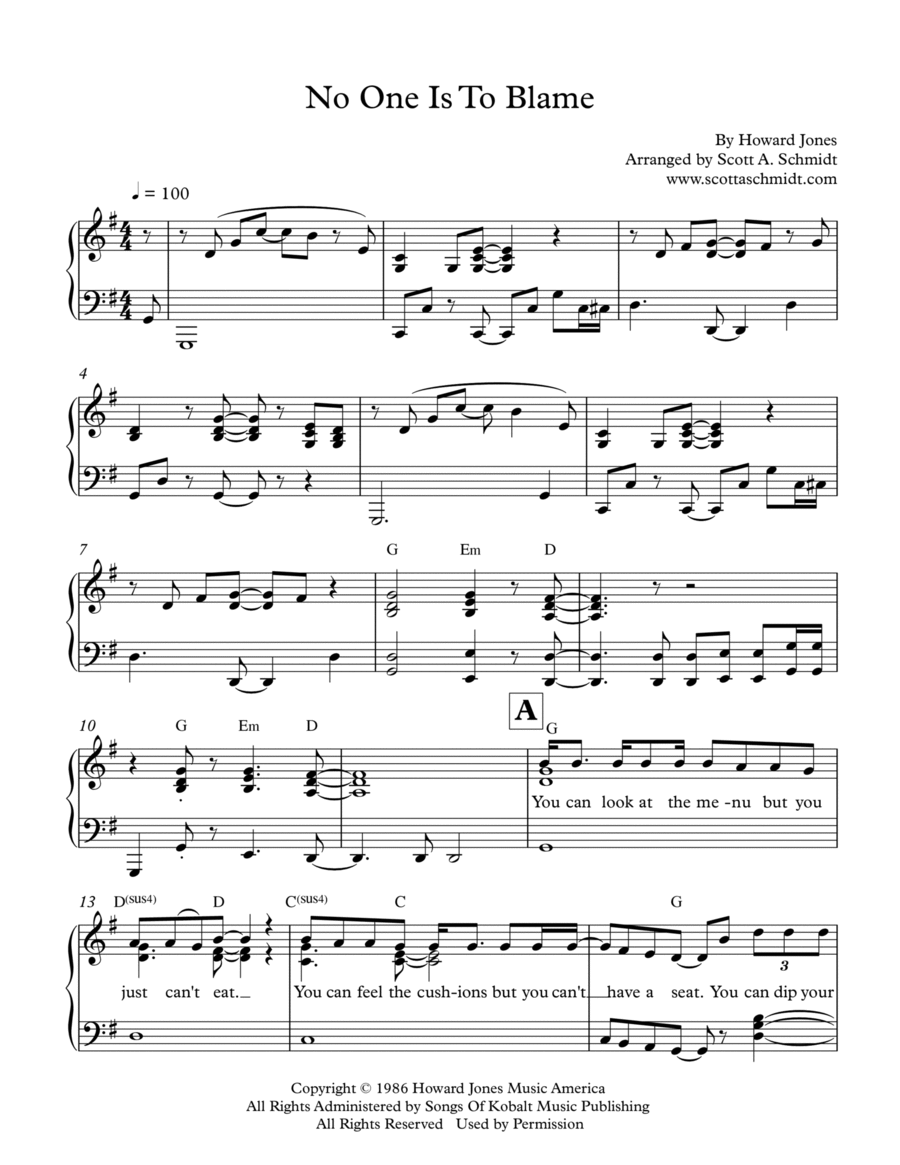 No One Is To Blame

By Howard Jones
Arranged by Scott A. Schmidt
www.scottaschmidt.com

♩ = 100

4

7

G Em D

10

G Em D

A

G

You can look at the me-nu but you

13

D(sus4) D C(sus4) C G

just can't eat.

You can feel the cush-ions but you can't have a seat. You can dip your

3

Copyright © 1986 Howard Jones Music America
All Rights Administered by Songs Of Kobalt Music Publishing
All Rights Reserved Used by Permission